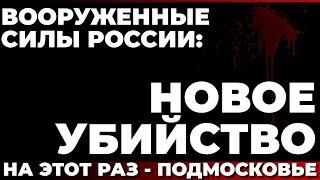 ВООРУЖЕННЫЕ СИЛЫ РОССИИ:

НОВОЕ УБИЙСТВО

НА ЭТОТ РАЗ - ПОДМОСКОВЬЕ